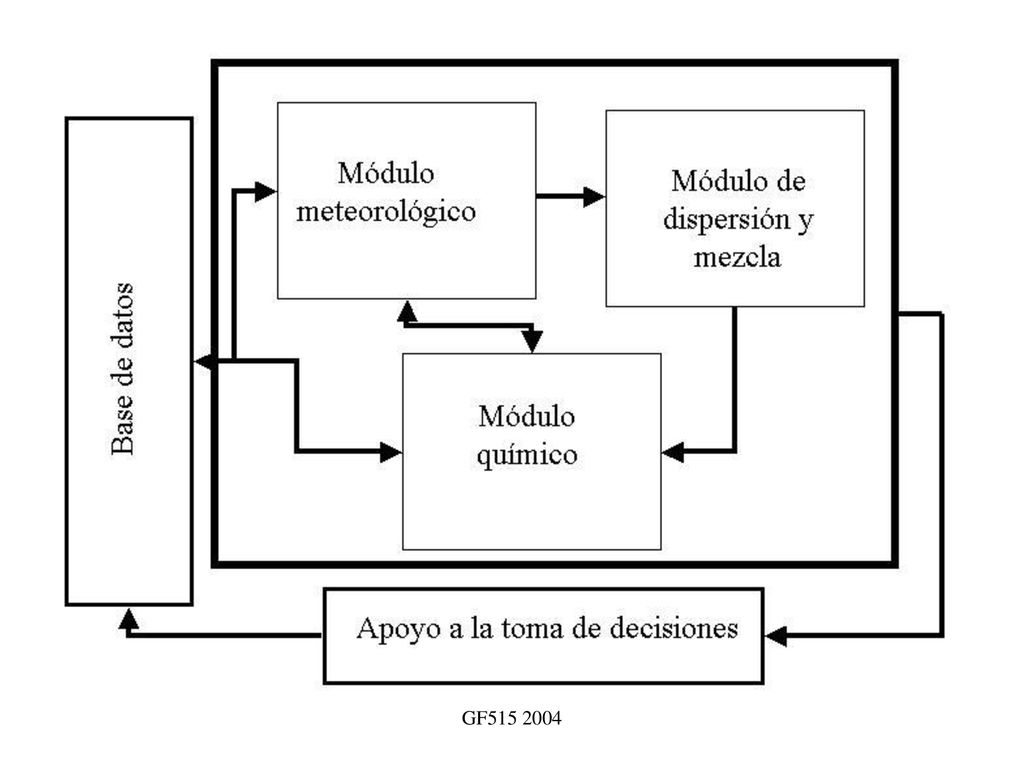 Base de datos

Módulo meteorológico

Módulo de dispersión y mezcla

Módulo químico

Apoyo a la toma de decisiones

GF515 2004